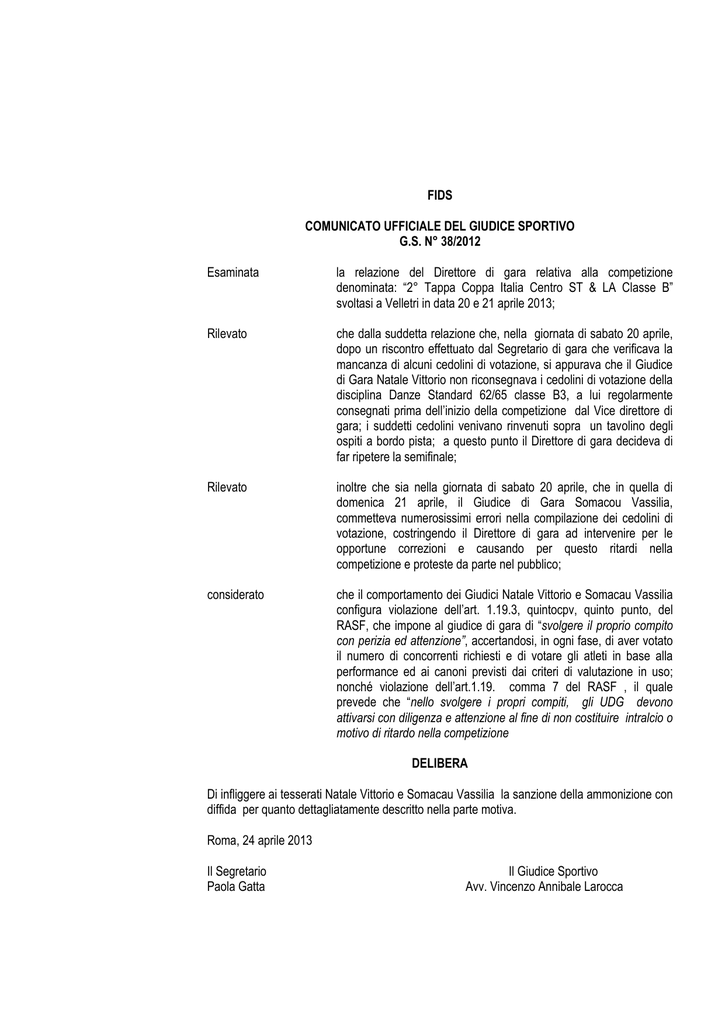 FIDS

COMUNICATO UFFICIALE DEL GIUDICE SPORTIVO
G.S. N° 38/2012

Esaminata

la relazione del Direttore di gara relativa alla competizione denominata: “2° Tappa Coppa Italia Centro ST & LA Classe B” svoltasi a Velletri in data 20 e 21 aprile 2013;

Rilevato

che dalla suddetta relazione che, nella giornata di sabato 20 aprile, dopo un riscontro effettuato dal Segretario di gara che verificava la mancanza di alcuni cedolini di votazione, si appurava che il Giudice di Gara Natale Vittorio non riconsegnava i cedolini di votazione della disciplina Danze Standard 62/65 classe B3, a lui regolarmente consegnati prima dell’inizio della competizione dal Vice direttore di gara; i suddetti cedolini venivano rinvenuti sopra un tavolino degli ospiti a bordo pista; a questo punto il Direttore di gara decideva di far ripetere la semifinale;

Rilevato

inoltre che sia nella giornata di sabato 20 aprile, che in quella di domenica 21 aprile, il Giudice di Gara Somacou Vassilia, commetteva numerosissimi errori nella compilazione dei cedolini di votazione, costringendo il Direttore di gara ad intervenire per le opportune correzioni e causando per questo ritardi nella competizione e proteste da parte nel pubblico;

considerato

che il comportamento dei Giudici Natale Vittorio e Somacau Vassilia configura violazione dell’art. 1.19.3, quintocpv, quinto punto, del RASF, che impone al giudice di gara di “svolgere il proprio compito con perizia ed attenzione”, accertandosi, in ogni fase, di aver votato il numero di concorrenti richiesti e di votare gli atleti in base alla performance ed ai canoni previsti dai criteri di valutazione in uso; nonché violazione dell’art.1.19. comma 7 del RASF , il quale prevede che “nello svolgere i propri compiti, gli UDG devono attivarsi con diligenza e attenzione al fine di non costituire intralcio o motivo di ritardo nella competizione

DELIBERA

Di infliggere ai tesserati Natale Vittorio e Somacau Vassilia la sanzione della ammonizione con diffida per quanto dettagliatamente descritto nella parte motiva.

Roma, 24 aprile 2013

Il Segretario
Paola Gatta

Il Giudice Sportivo
Avv. Vincenzo Annibale Larocca